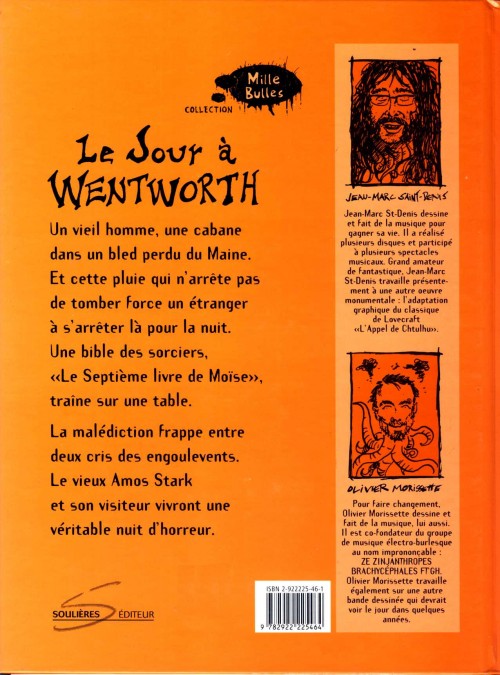 COLLECTION Mille Bulles

Le Jour à WENTWORTH

Un vieil homme, une cabane dans un bled perdu du Maine. Et cette pluie qui n'arrête pas de tomber force un étranger à s'arrêter là pour la nuit. Une bible des sorciers, «Le Septième livre de Moïse», traîne sur une table.

La malédiction frappe entre deux cris des engoulevents. Le vieux Amos Stark et son visiteur vivront une véritable nuit d'horreur.

SOULIÈRES ÉDITEUR

JEAN-MARC SAINT-DENIS

Jean-Marc St-Denis dessine et fait de la musique pour gagner sa vie. Il a réalisé plusieurs disques et participé à plusieurs spectacles musicaux. Grand amateur de fantastique, Jean-Marc St-Denis travaille présentement à une autre oeuvre monumentale : l'adaptation graphique du classique de Lovecraft «L'Appel de Chtulhu».

OLIVIER MORISSETTE

Pour faire changement, Olivier Morissette dessine et fait de la musique, lui aussi. Il est co-fondateur du groupe de musique électro-burlesque au nom imprononçable : ZE ZINJANTHROPES BRACHYCÉPHALES FT'GH. Olivier Morissette travaille également sur une autre bande dessinée qui devrait voir le jour dans quelques années.

ISBN 2-922225-46-1

9 782922 225464